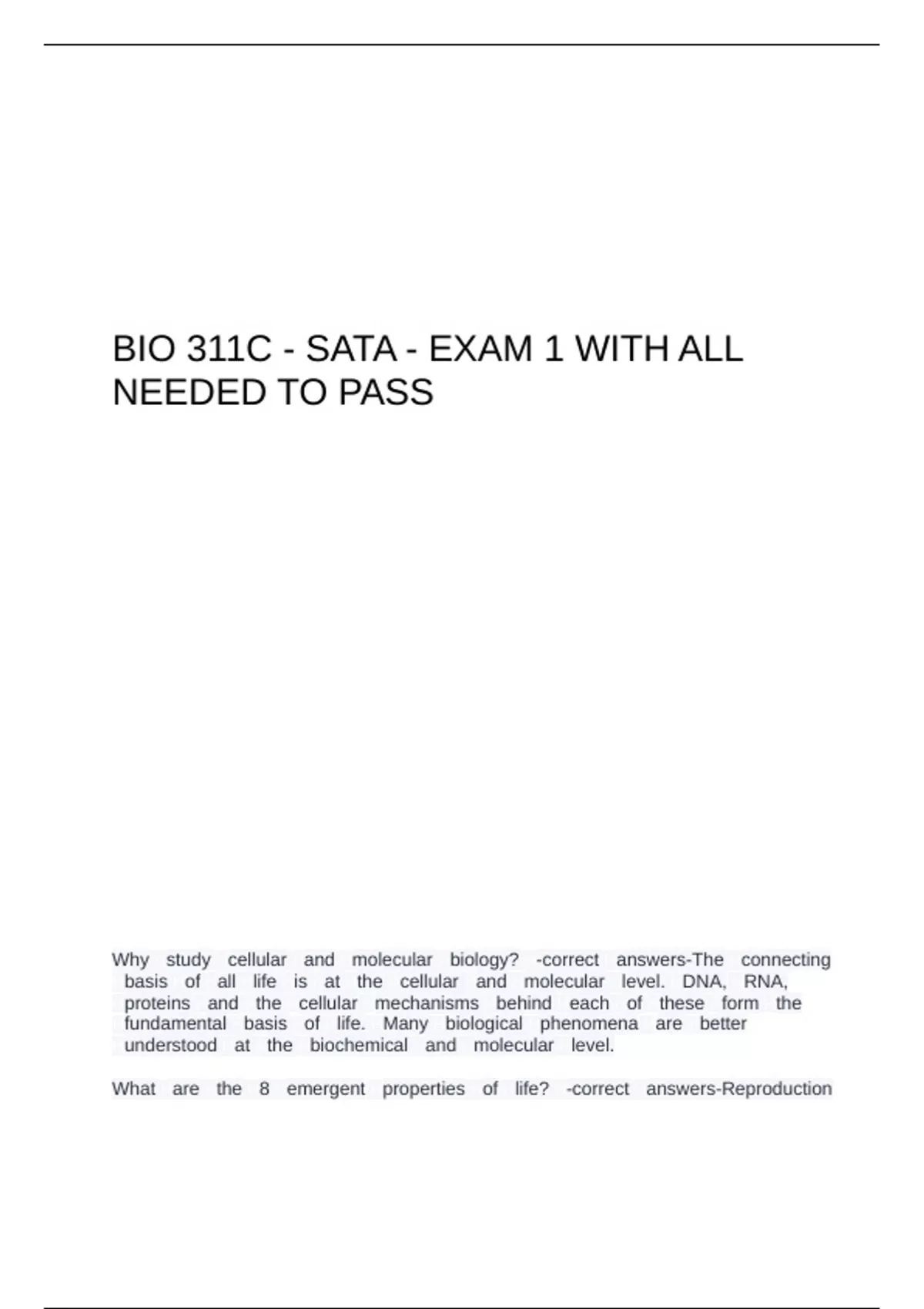 BIO 311C - SATA - EXAM 1 WITH ALL NEEDED TO PASS

Why study cellular and molecular biology? -correct answers-The connecting basis of all life is at the cellular and molecular level. DNA, RNA, proteins and the cellular mechanisms behind each of these form the fundamental basis of life. Many biological phenomena are better understood at the biochemical and molecular level.

What are the 8 emergent properties of life? -correct answers-Reproduction